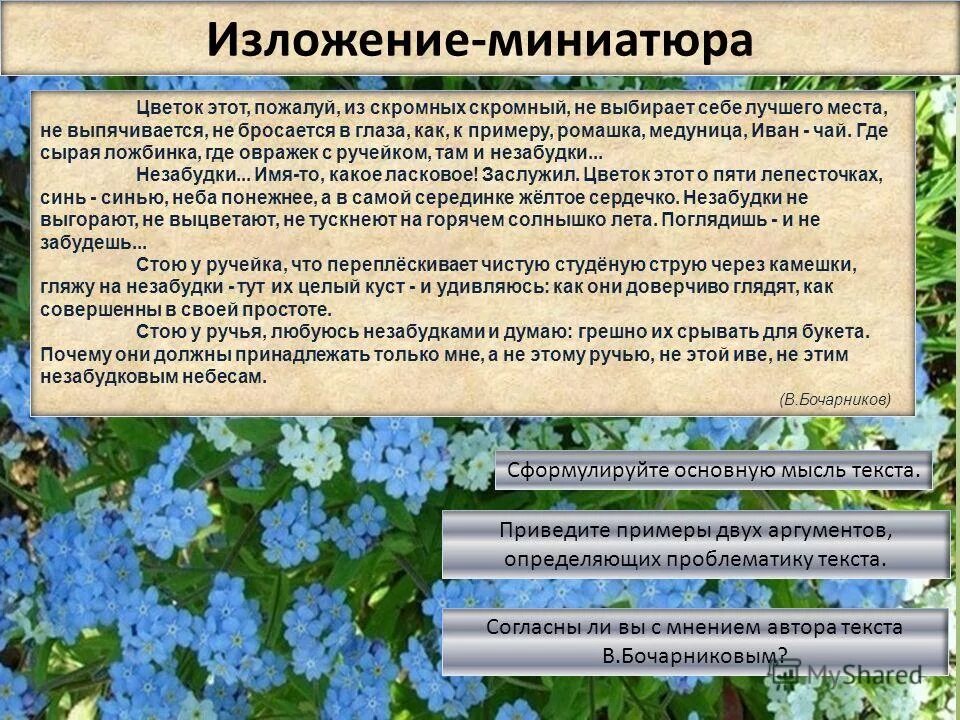 Изложение-миниатюра

Цветок этот, пожалуй, из скромных скромный, не выбирает себе лучшего места, не выпячивается, не бросается в глаза, как, к примеру, ромашка, медуница, Иван - чай. Где сырая ложбинка, где овражек с ручейком, там и незабудки...

Незабудки... Имя-то, какое ласковое! Заслужил. Цветок этот о пяти лепесточках, синь - синью, неба понежнее, а в самой серединке жёлтое сердечко. Незабудки не выгорают, не выцветают, не тускнеют на горячем солнышко лета. Поглядишь - и не забудешь...

Стою у ручейка, что переплёскивает чистую студёную струю через камешки, гляжу на незабудки - тут их целый куст - и удивляюсь: как они доверчиво глядят, как совершенны в своей простоте.

Стою у ручья, любуюсь незабудками и думаю: грешно их срывать для букета. Почему они должны принадлежать только мне, а не этому ручью, не этой иве, не этим незабудковым небесам.

(В.Бочарников)

Сформулируйте основную мысль текста.

Приведите примеры двух аргументов, определяющих проблематику текста.

Согласны ли вы с мнением автора текста В.Бочарниковым?

MyShared